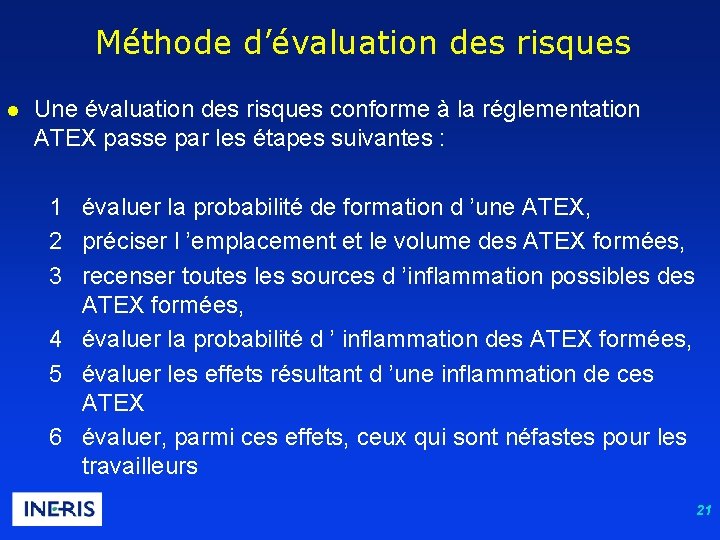 Méthode d’évaluation des risques

● Une évaluation des risques conforme à la réglementation ATEX passe par les étapes suivantes :

1 évaluer la probabilité de formation d ’une ATEX,
2 préciser l ’emplacement et le volume des ATEX formées,
3 recenser toutes les sources d ’inflammation possibles des ATEX formées,
4 évaluer la probabilité d ’ inflammation des ATEX formées,
5 évaluer les effets résultant d ’une inflammation de ces ATEX
6 évaluer, parmi ces effets, ceux qui sont néfastes pour les travailleurs

INERIS

21